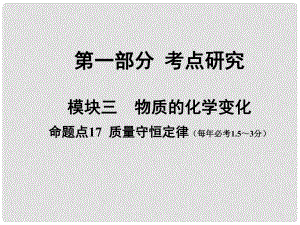 第一部分 考点研究

模块三 物质的化学变化

命题点17 质量守恒定律（每年必考1.5～3分）